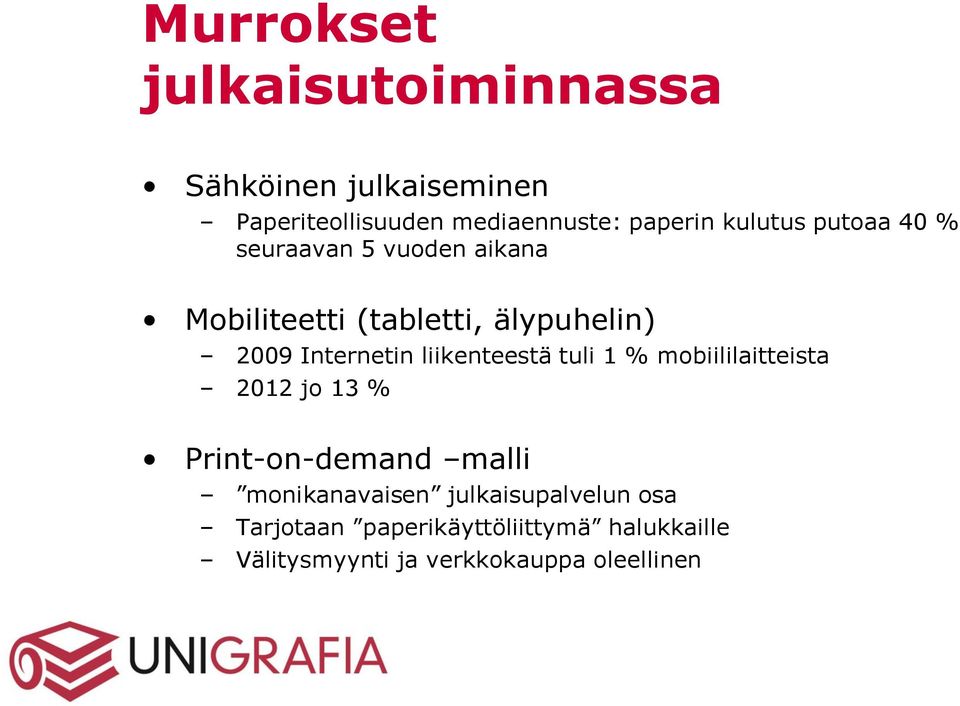 Murrokset julkaisutoiminnassa

• Sähköinen julkaiseminen
– Paperiteollisuuden mediaennuste: paperin kulutus putoaa 40 % seuraavan 5 vuoden aikana

• Mobiliteetti (tabletti, älypuhelin)
– 2009 Internetin liikenteestä tuli 1 % mobiililaitteista
– 2012 jo 13 %

• Print-on-demand –malli
– ”monikanavaisen” julkaisupalvelun osa
– Tarjotaan ”paperikäyttöliittymä” halukkaille
– Välitysmyynti ja verkkokauppa oleellinen

UNIGRAFIA